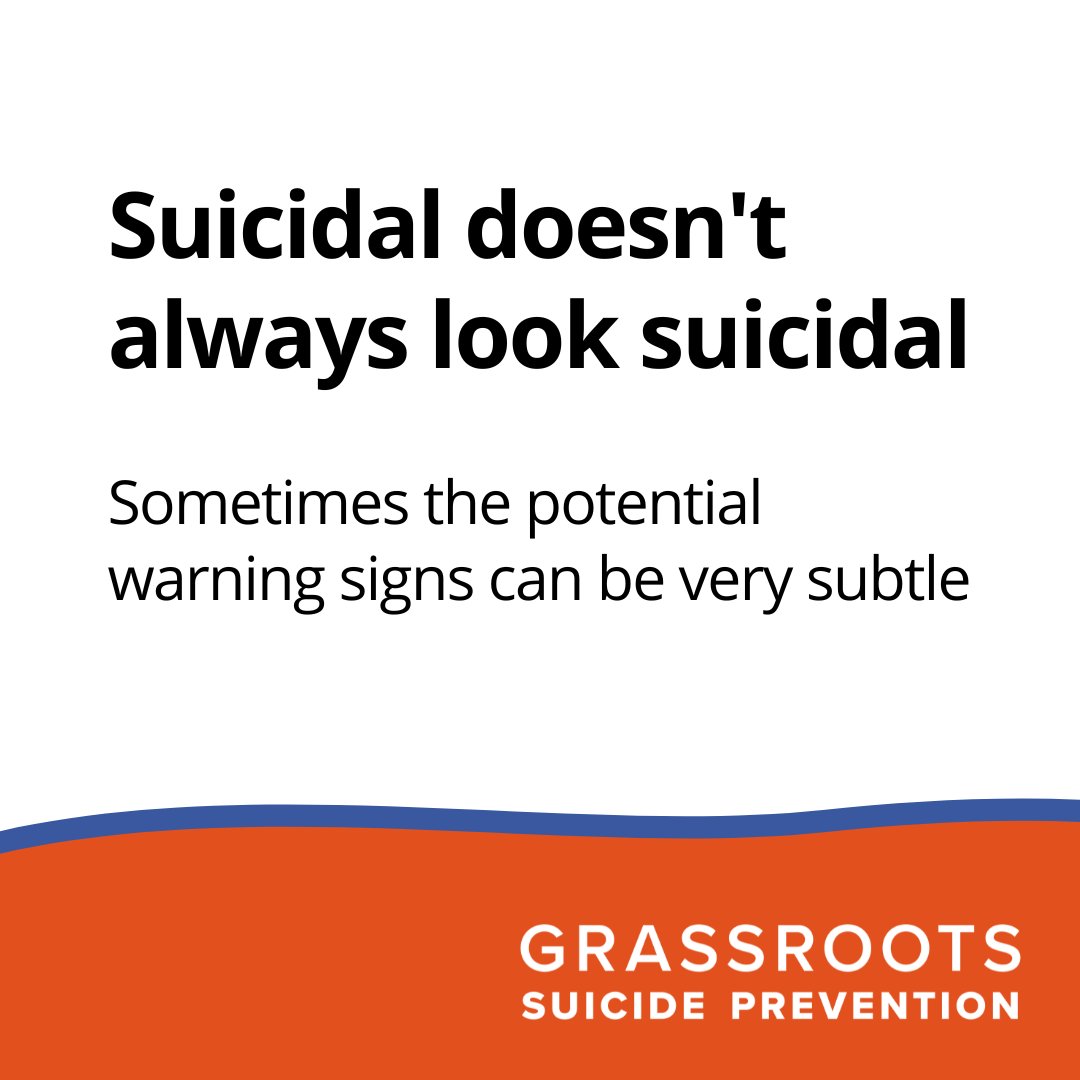 Suicidal doesn't always look suicidal

Sometimes the potential warning signs can be very subtle

GRASSROOTS
SUICIDE PREVENTION